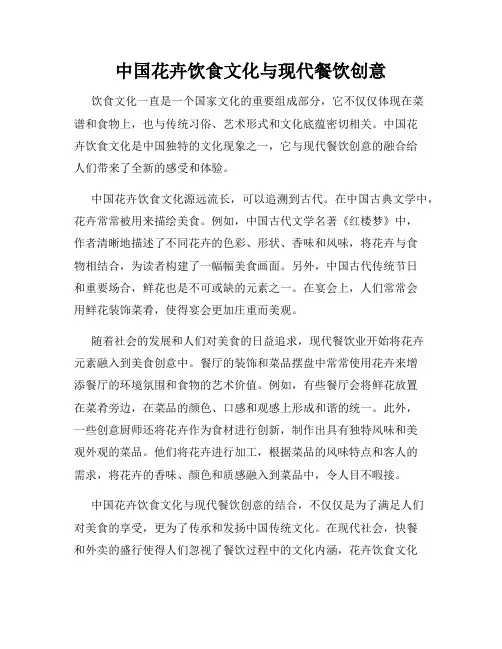 中国花卉饮食文化与现代餐饮创意

饮食文化一直是一个国家文化的重要组成部分，它不仅仅体现在菜谱和食物上，也与传统习俗、艺术形式和文化底蕴密切相关。中国花卉饮食文化是中国独特的文化现象之一，它与现代餐饮创意的融合给人们带来了全新的感受和体验。

中国花卉饮食文化源远流长，可以追溯到古代。在中国古典文学中，花卉常常被用来描绘美食。例如，中国古代文学名著《红楼梦》中，作者清晰地描述了不同花卉的色彩、形状、香味和风味，将花卉与食物相结合，为读者构建了一幅幅美食画面。另外，中国古代传统节日和重要场合，鲜花也是不可或缺的元素之一。在宴会上，人们常常会用鲜花装饰菜肴，使得宴会更加庄重而美观。

随着社会的发展和人们对美食的日益追求，现代餐饮业开始将花卉元素融入到美食创意中。餐厅的装饰和菜品摆盘中常常使用花卉来增添餐厅的环境氛围和食物的艺术价值。例如，有些餐厅会将鲜花放置在菜肴旁边，在菜品的颜色、口感和观感上形成和谐的统一。此外，一些创意厨师还将花卉作为食材进行创新，制作出具有独特风味和美观外观的菜品。他们将花卉进行加工，根据菜品的风味特点和客人的需求，将花卉的香味、颜色和质感融入到菜品中，令人目不暇接。

中国花卉饮食文化与现代餐饮创意的结合，不仅仅是为了满足人们对美食的享受，更为了传承和发扬中国传统文化。在现代社会，快餐和外卖的盛行使得人们忽视了餐饮过程中的文化内涵，花卉饮食文化